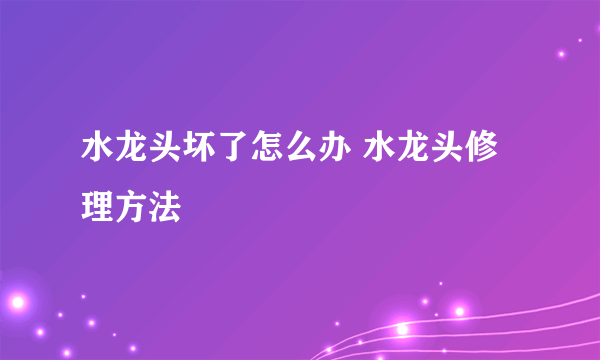 水龙头坏了怎么办 水龙头修理方法